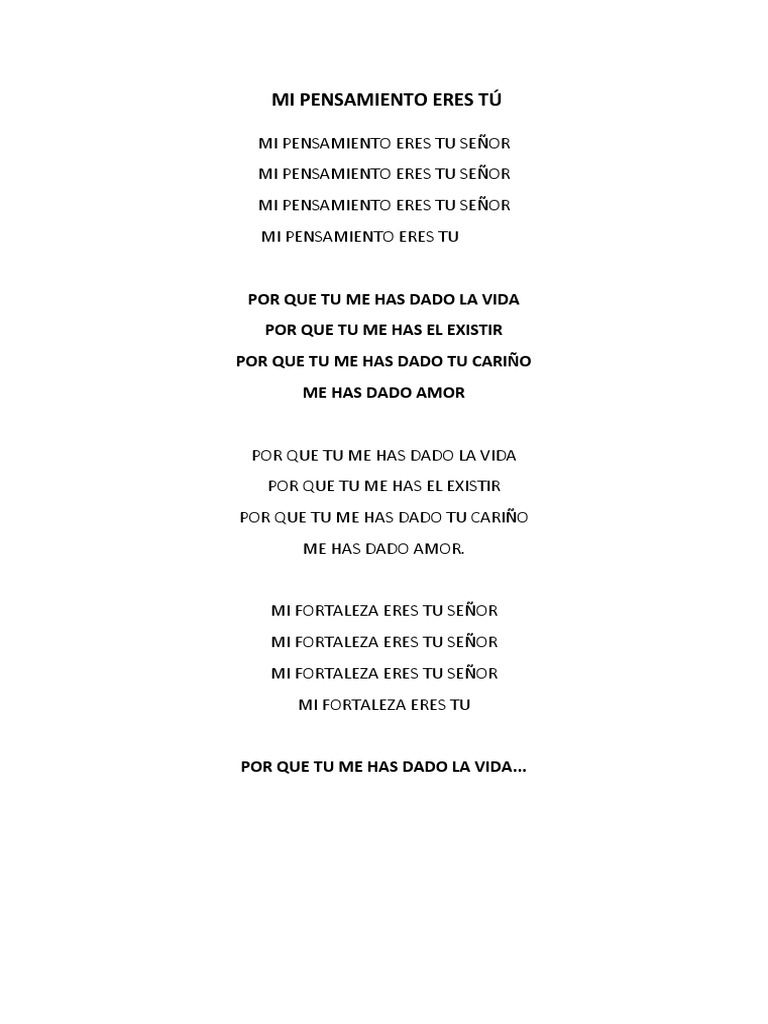 MI PENSAMIENTO ERES TÚ

MI PENSAMIENTO ERES TU SEÑOR
MI PENSAMIENTO ERES TU SEÑOR
MI PENSAMIENTO ERES TU SEÑOR
MI PENSAMIENTO ERES TU

POR QUE TU ME HAS DADO LA VIDA
POR QUE TU ME HAS EL EXISTIR
POR QUE TU ME HAS DADO TU CARIÑO
ME HAS DADO AMOR

POR QUE TU ME HAS DADO LA VIDA
POR QUE TU ME HAS EL EXISTIR
POR QUE TU ME HAS DADO TU CARIÑO
ME HAS DADO AMOR.

MI FORTALEZA ERES TU SEÑOR
MI FORTALEZA ERES TU SEÑOR
MI FORTALEZA ERES TU SEÑOR
MI FORTALEZA ERES TU

POR QUE TU ME HAS DADO LA VIDA...